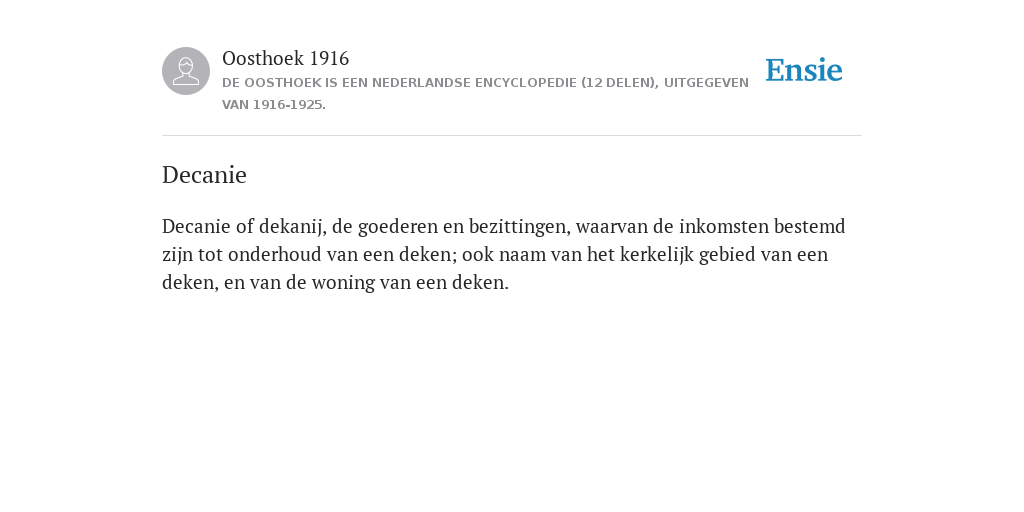 Oosthoek 1916
DE OOSTHOEK IS EEN NEDERLANDSE ENCYCLOPEDIE (12 DELEN), UITGEGEVEN VAN 1916-1925.

Ensie

Decanie

Decanie of dekanij, de goederen en bezittingen, waarvan de inkomsten bestemd zijn tot onderhoud van een deken; ook naam van het kerkelijk gebied van een deken, en van de woning van een deken.